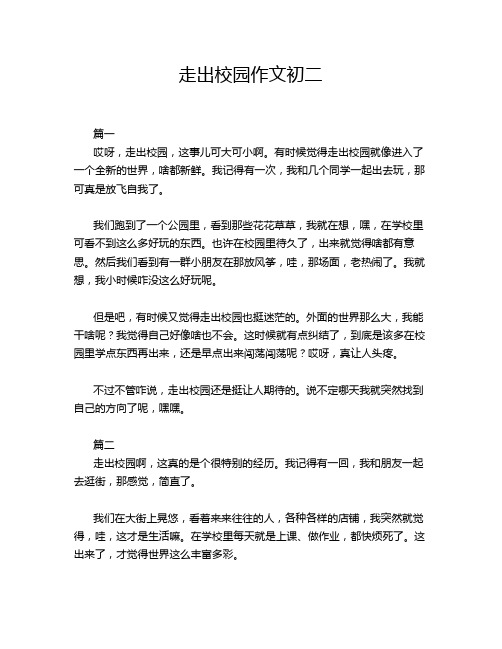 走出校园作文初二

篇一

哎呀，走出校园，这事儿可大可小啊。有时候觉得走出校园就像进入了一个全新的世界，啥都新鲜。我记得有一次，我和几个同学一起出去玩，那可真是放飞自我了。

我们跑到了一个公园里，看到那些花花草草，我就在想，嘿，在学校里可看不到这么多好玩的东西。也许在校园里待久了，出来就觉得啥都有意思。然后我们看到有一群小朋友在那放风筝，哇，那场面，老热闹了。我就想，我小时候咋没这么好玩呢。

但是吧，有时候又觉得走出校园也挺迷茫的。外面的世界那么大，我能干啥呢？我觉得自己好像啥也不会。这时候就有点纠结了，到底是该多在校园里学点东西再出来，还是早点出来闯荡闯荡呢？哎呀，真让人头疼。

不过不管咋说，走出校园还是挺让人期待的。说不定哪天我就突然找到自己的方向了呢，嘿嘿。

篇二

走出校园啊，这真的是个很特别的经历。我记得有一回，我和朋友一起去逛街，那感觉，简直了。

我们在大街上晃悠，看着来来往往的人，各种各样的店铺，我突然就觉得，哇，这才是生活嘛。在学校里每天就是上课、做作业，都快烦死了。这出来了，才觉得世界这么丰富多彩。